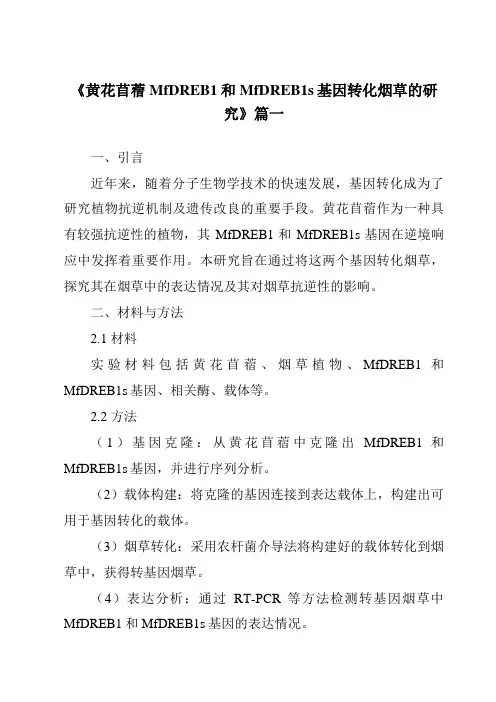 《黄花苜蓿 MfDREB1 和 MfDREB1s 基因转化烟草的研究》篇一

一、引言

近年来，随着分子生物学技术的快速发展，基因转化成为了研究植物抗逆机制及遗传改良的重要手段。黄花苜蓿作为一种具有较强抗逆性的植物，其 MfDREB1 和 MfDREB1s 基因在逆境响应中发挥着重要作用。本研究旨在通过将这两个基因转化烟草，探究其在烟草中的表达情况及其对烟草抗逆性的影响。

二、材料与方法

2.1 材料

实验材料包括黄花苜蓿、烟草植物、MfDREB1 和 MfDREB1s 基因、相关酶、载体等。

2.2 方法

（1）基因克隆：从黄花苜蓿中克隆出 MfDREB1 和 MfDREB1s 基因，并进行序列分析。

（2）载体构建：将克隆的基因连接到表达载体上，构建出可用于基因转化的载体。

（3）烟草转化：采用农杆菌介导法将构建好的载体转化到烟草中，获得转基因烟草。

（4）表达分析：通过 RT-PCR 等方法检测转基因烟草中 MfDREB1 和 MfDREB1s 基因的表达情况。